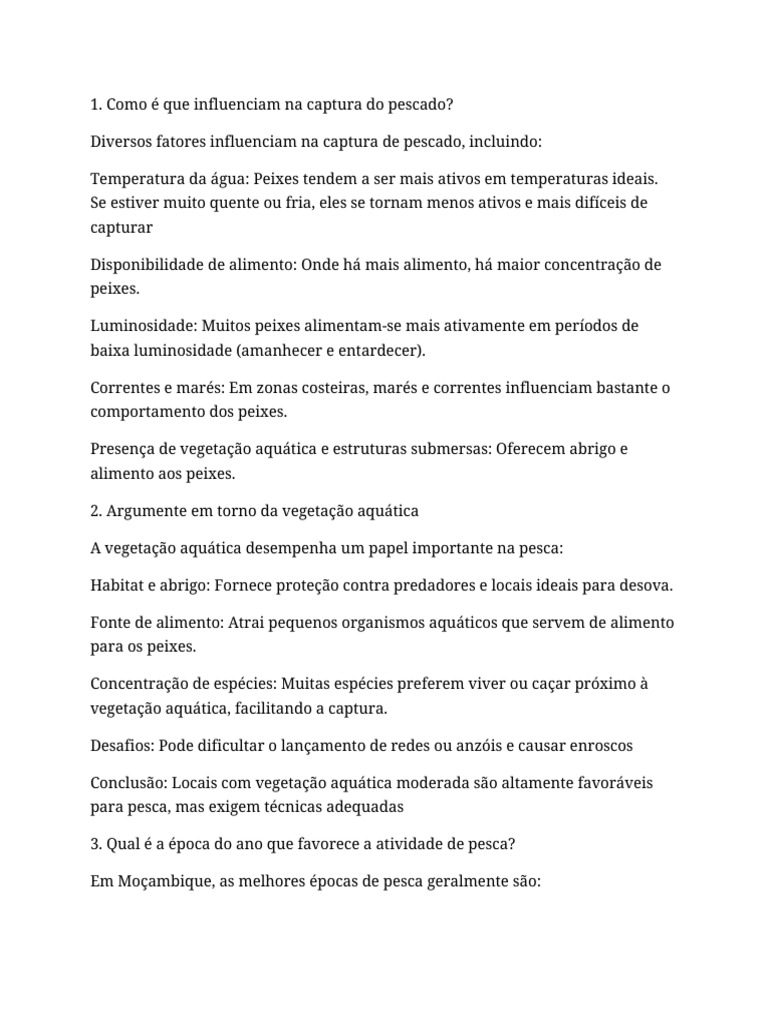 1. Como é que influenciam na captura do pescado?

Diversos fatores influenciam na captura de pescado, incluindo:

Temperatura da água: Peixes tendem a ser mais ativos em temperaturas ideais. Se estiver muito quente ou fria, eles se tornam menos ativos e mais difíceis de capturar

Disponibilidade de alimento: Onde há mais alimento, há maior concentração de peixes.

Luminosidade: Muitos peixes alimentam-se mais ativamente em períodos de baixa luminosidade (amanhecer e entardecer).

Correntes e marés: Em zonas costeiras, marés e correntes influenciam bastante o comportamento dos peixes.

Presença de vegetação aquática e estruturas submersas: Oferecem abrigo e alimento aos peixes.

2. Argumente em torno da vegetação aquática

A vegetação aquática desempenha um papel importante na pesca:

Habitat e abrigo: Fornece proteção contra predadores e locais ideais para desova.

Fonte de alimento: Atrai pequenos organismos aquáticos que servem de alimento para os peixes.

Concentração de espécies: Muitas espécies preferem viver ou caçar próximo à vegetação aquática, facilitando a captura.

Desafios: Pode dificultar o lançamento de redes ou anzóis e causar enroscos

Conclusão: Locais com vegetação aquática moderada são altamente favoráveis para pesca, mas exigem técnicas adequadas

3. Qual é a época do ano que favorece a atividade de pesca?

Em Moçambique, as melhores épocas de pesca geralmente são: